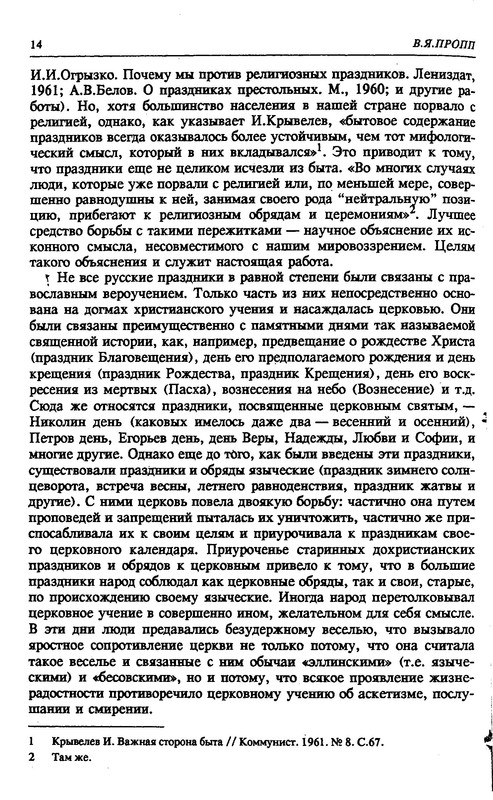 14 В.Я.ПРОПП

И.И.Огрызко. Почему мы против религиозных праздников. Лениздат, 1961; А.В.Белов. О праздниках престольных. М., 1960; и другие работы). Но, хотя большинство населения в нашей стране порвало с религией, однако, как указывает И.Крывелев, «бытовое содержание праздников всегда оказывалось более устойчивым, чем тот мифологический смысл, который в них вкладывался»$^1$. Это приводит к тому, что праздники еще не целиком исчезли из быта. «Во многих случаях люди, которые уже порвали с религией или, по меньшей мере, совершенно равнодушны к ней, занимая своего рода "нейтральную" позицию, прибегают к религиозным обрядам и церемониям»$^2$. Лучшее средство борьбы с такими пережитками — научное объяснение их исконного смысла, несовместимого с нашим мировоззрением. Целям такого объяснения и служит настоящая работа.

Не все русские праздники в равной степени были связаны с православным вероучением. Только часть из них непосредственно основана на догмах христианского учения и насаждалась церковью. Они были связаны преимущественно с памятными днями так называемой священной истории, как, например, предвещание о рождестве Христа (праздник Благовещения), день его предполагаемого рождения и день крещения (праздник Рождества, праздник Крещения), день его воскресения из мертвых (Пасха), вознесения на небо (Вознесение) и т.д. Сюда же относятся праздники, посвященные церковным святым, — Николин день (каковых имелось даже два — весенний и осенний), Петров день, Егорьев день, день Веры, Надежды, Любви и Софии, и многие другие. Однако еще до того, как были введены эти праздники, существовали праздники и обряды языческие (праздник зимнего солнцеворота, встреча весны, летнего равноденствия, праздник жатвы и другие). С ними церковь повела двоякую борьбу: частично она путем проповедей и запрещений пыталась их уничтожить, частично же приспосабливала их к своим целям и приурочивала к праздникам своего церковного календаря. Приурочение старинных дохристианских праздников и обрядов к церковным привело к тому, что в большие праздники народ соблюдал как церковные обряды, так и свои, старые, по происхождению своему языческие. Иногда народ перетолковывал церковное учение в совершенно ином, желательном для себя смысле. В эти дни люди предавались безудержному веселью, что вызывало яростное сопротивление церкви не только потому, что она считала такое веселье и связанные с ним обычаи «эллинскими» (т.е. языческими) и «бесовскими», но и потому, что всякое проявление жизнерадостности противоречило церковному учению об аскетизме, послушании и смирении.

1 Крывелев И. Важная сторона быта // Коммунист. 1961. № 8. С.67.
2 Там же.